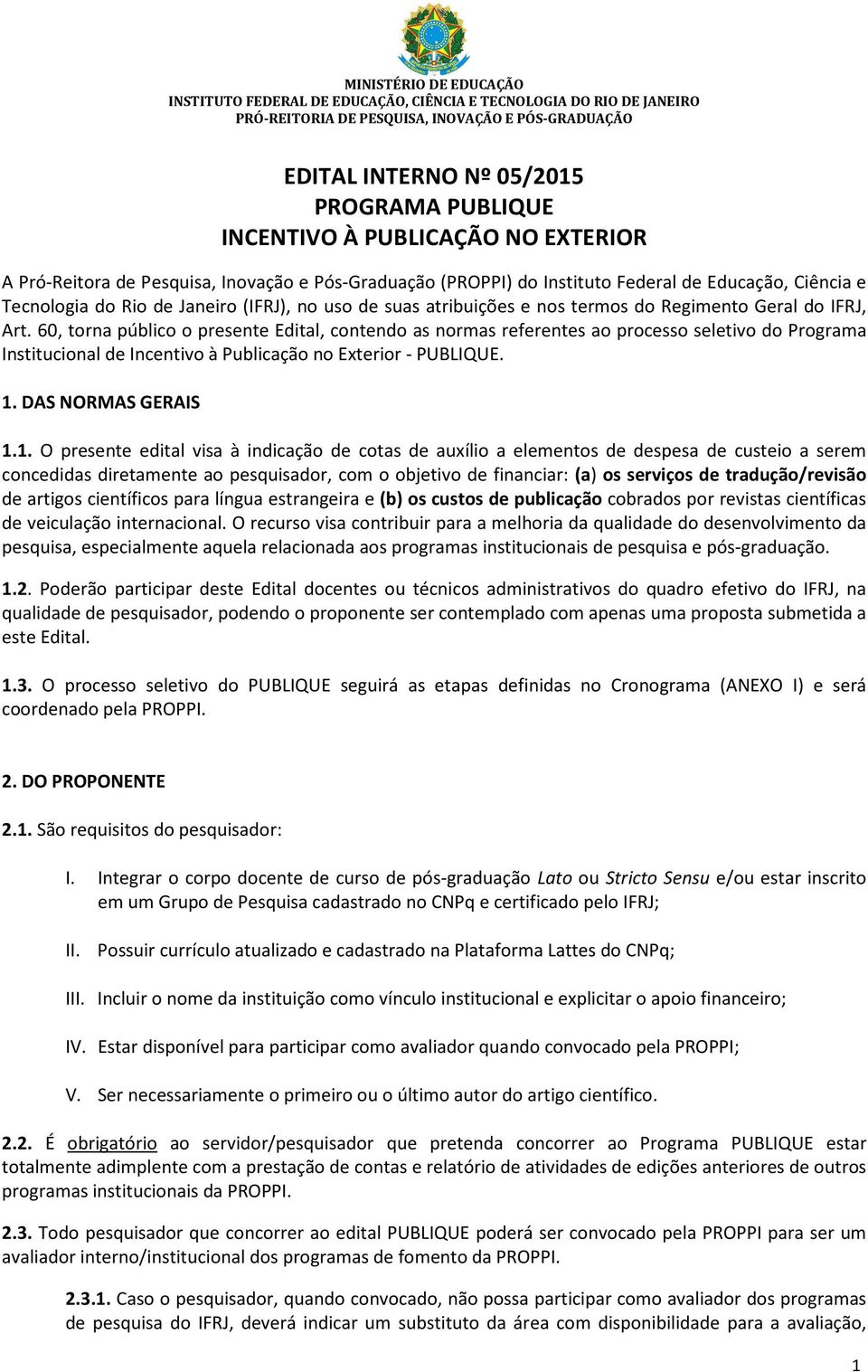 MINISTÉRIO DE EDUCAÇÃO
INSTITUTO FEDERAL DE EDUCAÇÃO, CIÊNCIA E TECNOLOGIA DO RIO DE JANEIRO
PRÓ-REITORIA DE PESQUISA, INOVAÇÃO E PÓS-GRADUAÇÃO

EDITAL INTERNO Nº 05/2015
PROGRAMA PUBLIQUE
INCENTIVO À PUBLICAÇÃO NO EXTERIOR

A Pró-Reitora de Pesquisa, Inovação e Pós-Graduação (PROPPI) do Instituto Federal de Educação, Ciência e Tecnologia do Rio de Janeiro (IFRJ), no uso de suas atribuições e nos termos do Regimento Geral do IFRJ, Art. 60, torna público o presente Edital, contendo as normas referentes ao processo seletivo do Programa Institucional de Incentivo à Publicação no Exterior - PUBLIQUE.

1. DAS NORMAS GERAIS

1.1. O presente edital visa à indicação de cotas de auxílio a elementos de despesa de custeio a serem concedidas diretamente ao pesquisador, com o objetivo de financiar: (a) os serviços de tradução/revisão de artigos científicos para língua estrangeira e (b) os custos de publicação cobrados por revistas científicas de veiculação internacional. O recurso visa contribuir para a melhoria da qualidade do desenvolvimento da pesquisa, especialmente aquela relacionada aos programas institucionais de pesquisa e pós-graduação.

1.2. Poderão participar deste Edital docentes ou técnicos administrativos do quadro efetivo do IFRJ, na qualidade de pesquisador, podendo o proponente ser contemplado com apenas uma proposta submetida a este Edital.

1.3. O processo seletivo do PUBLIQUE seguirá as etapas definidas no Cronograma (ANEXO I) e será coordenado pela PROPPI.

2. DO PROPONENTE

2.1. São requisitos do pesquisador:

I. Integrar o corpo docente de curso de pós-graduação Lato ou Stricto Sensu e/ou estar inscrito em um Grupo de Pesquisa cadastrado no CNPq e certificado pelo IFRJ;

II. Possuir currículo atualizado e cadastrado na Plataforma Lattes do CNPq;

III. Incluir o nome da instituição como vínculo institucional e explicitar o apoio financeiro;

IV. Estar disponível para participar como avaliador quando convocado pela PROPPI;

V. Ser necessariamente o primeiro ou o último autor do artigo científico.

2.2. É obrigatório ao servidor/pesquisador que pretenda concorrer ao Programa PUBLIQUE estar totalmente adimplente com a prestação de contas e relatório de atividades de edições anteriores de outros programas institucionais da PROPPI.

2.3. Todo pesquisador que concorrer ao edital PUBLIQUE poderá ser convocado pela PROPPI para ser um avaliador interno/institucional dos programas de fomento da PROPPI.

2.3.1. Caso o pesquisador, quando convocado, não possa participar como avaliador dos programas de pesquisa do IFRJ, deverá indicar um substituto da área com disponibilidade para a avaliação,

1